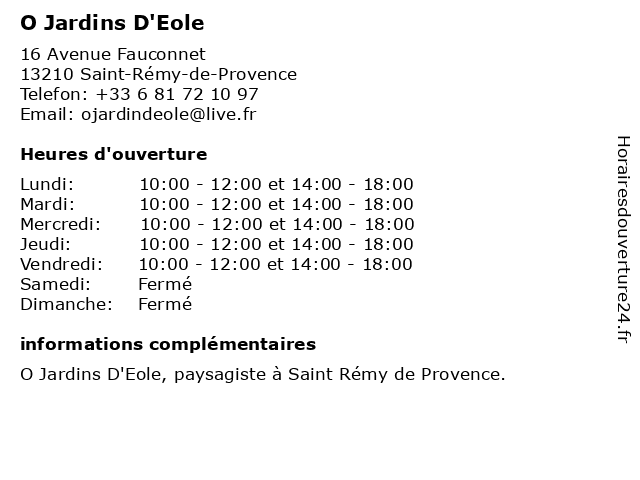 O Jardins D'Eole

16 Avenue Fauconnet
13210 Saint-Rémy-de-Provence
Telefon: +33 6 81 72 10 97
Email: ojardindeole@live.fr

Heures d'ouverture

| | |
|---|---|
| Lundi: | 10:00 - 12:00 et 14:00 - 18:00 |
| Mardi: | 10:00 - 12:00 et 14:00 - 18:00 |
| Mercredi: | 10:00 - 12:00 et 14:00 - 18:00 |
| Jeudi: | 10:00 - 12:00 et 14:00 - 18:00 |
| Vendredi: | 10:00 - 12:00 et 14:00 - 18:00 |
| Samedi: | Fermé |
| Dimanche: | Fermé |

informations complémentaires

O Jardins D'Eole, paysagiste à Saint Rémy de Provence.

Horairesdouverture24.fr